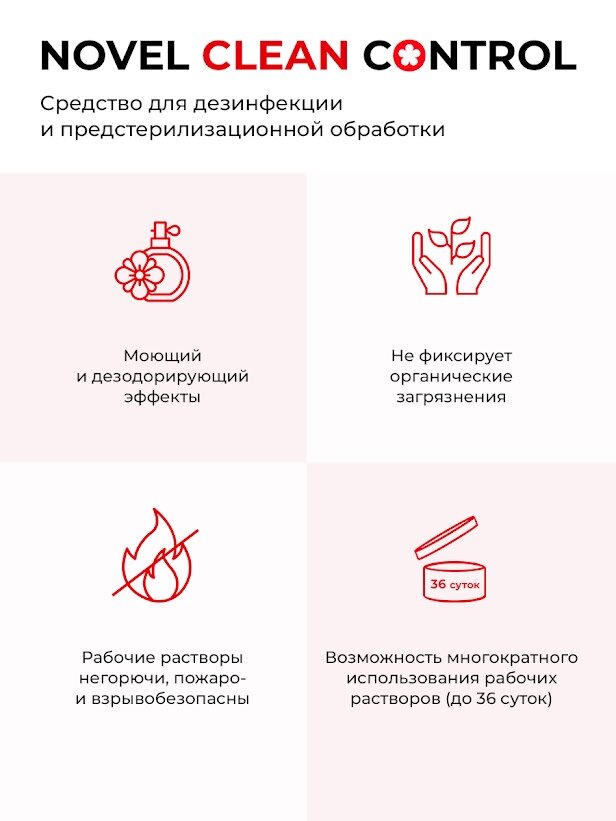 NOVEL CLEAN CONTROL

Средство для дезинфекции и предстерилизационной обработки

Моющий и дезодорирующий эффекты

Не фиксирует органические загрязнения

Рабочие растворы негорючи, пожаро- и взрывобезопасны

36 суток

Возможность многократного использования рабочих растворов (до 36 суток)